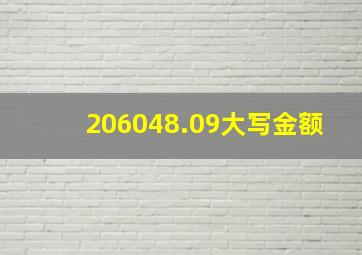 206048.09大写金额